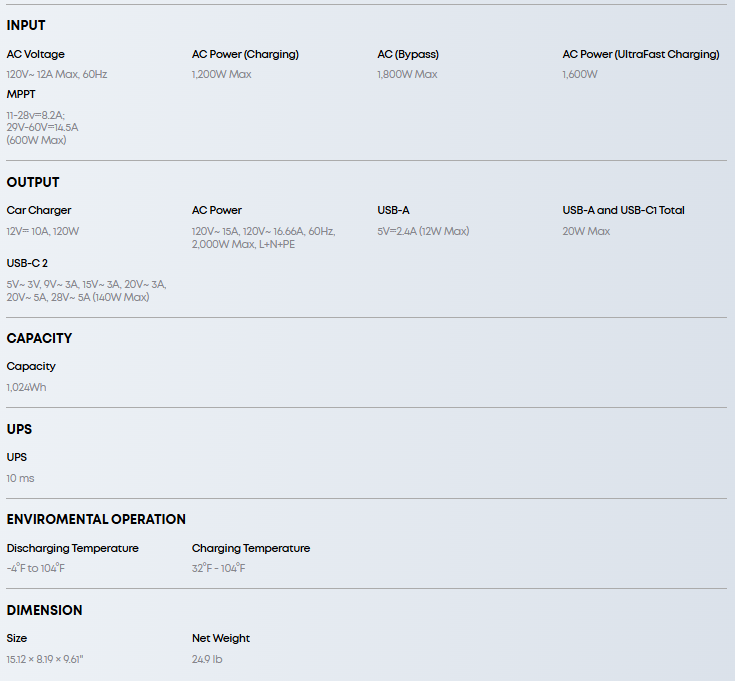 INPUT

AC Voltage
120V~ 12A Max, 60Hz

AC Power (Charging)
1,200W Max

AC (Bypass)
1,800W Max

AC Power (UltraFast Charging)
1,600W

MPPT
11-28v=8.2A;
29V-60V=14.5A
(600W Max)

OUTPUT

Car Charger
12V= 10A, 120W

AC Power
120V~ 15A, 120V~ 16.66A, 60Hz, 2,000W Max, L+N+PE

USB-A
5V=2.4A (12W Max)

USB-A and USB-C1 Total
20W Max

USB-C 2
5V~ 3V, 9V~ 3A, 15V~ 3A, 20V~ 3A, 20V~ 5A, 28V~ 5A (140W Max)

CAPACITY

Capacity
1,024Wh

UPS

UPS
10 ms

ENVIROMENTAL OPERATION

Discharging Temperature
-4°F to 104°F

Charging Temperature
32°F - 104°F

DIMENSION

Size
15.12 × 8.19 × 9.61"

Net Weight
24.9 lb